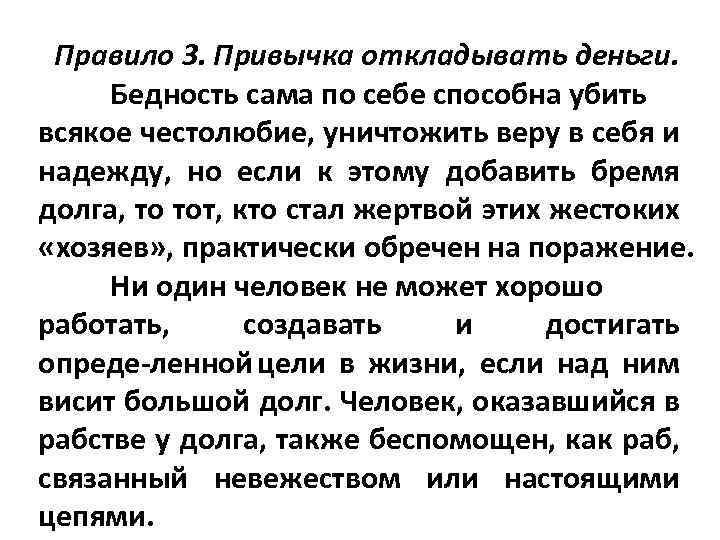 Правило 3. Привычка откладывать деньги.

Бедность сама по себе способна убить всякое честолюбие, уничтожить веру в себя и надежду, но если к этому добавить бремя долга, то тот, кто стал жертвой этих жестоких «хозяев», практически обречен на поражение.

Ни один человек не может хорошо работать, создавать и достигать опреде-ленной цели в жизни, если над ним висит большой долг. Человек, оказавшийся в рабстве у долга, также беспомощен, как раб, связанный невежеством или настоящими цепями.